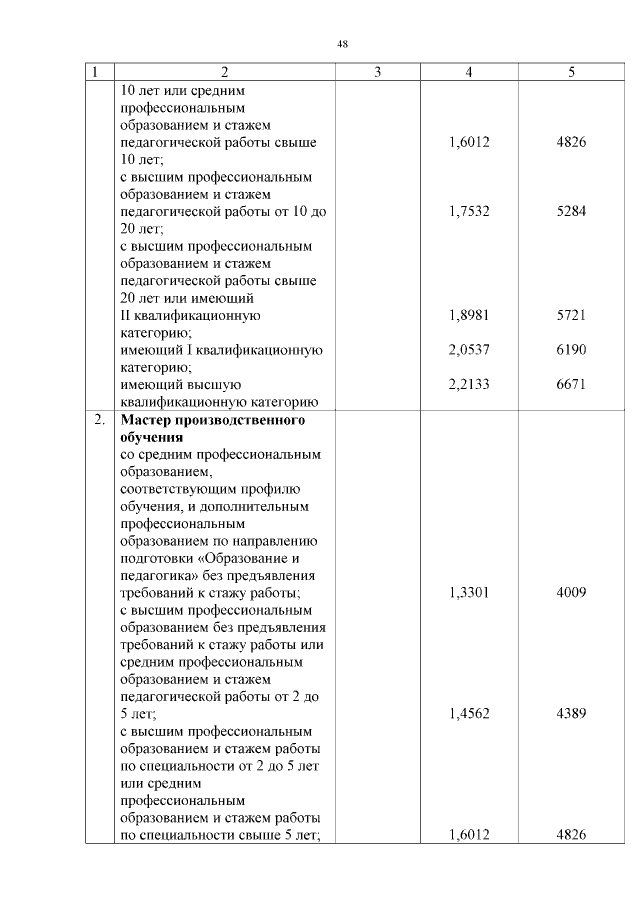 48

| 1 | 2 | 3 | 4 | 5 |
|---|---|---|---|---|
| | 10 лет или средним профессиональным образованием и стажем педагогической работы свыше 10 лет; | | 1,6012 | 4826 |
| | с высшим профессиональным образованием и стажем педагогической работы от 10 до 20 лет; | | 1,7532 | 5284 |
| | с высшим профессиональным образованием и стажем педагогической работы свыше 20 лет или имеющий II квалификационную категорию; | | 1,8981 | 5721 |
| | имеющий I квалификационную категорию; | | 2,0537 | 6190 |
| | имеющий высшую квалификационную категорию | | 2,2133 | 6671 |
| 2. | **Мастер производственного обучения** со средним профессиональным образованием, соответствующим профилю обучения, и дополнительным профессиональным образованием по направлению подготовки «Образование и педагогика» без предъявления требований к стажу работы; | | 1,3301 | 4009 |
| | с высшим профессиональным образованием без предъявления требований к стажу работы или средним профессиональным образованием и стажем педагогической работы от 2 до 5 лет; | | 1,4562 | 4389 |
| | с высшим профессиональным образованием и стажем работы по специальности от 2 до 5 лет или средним профессиональным образованием и стажем работы по специальности свыше 5 лет; | | 1,6012 | 4826 |